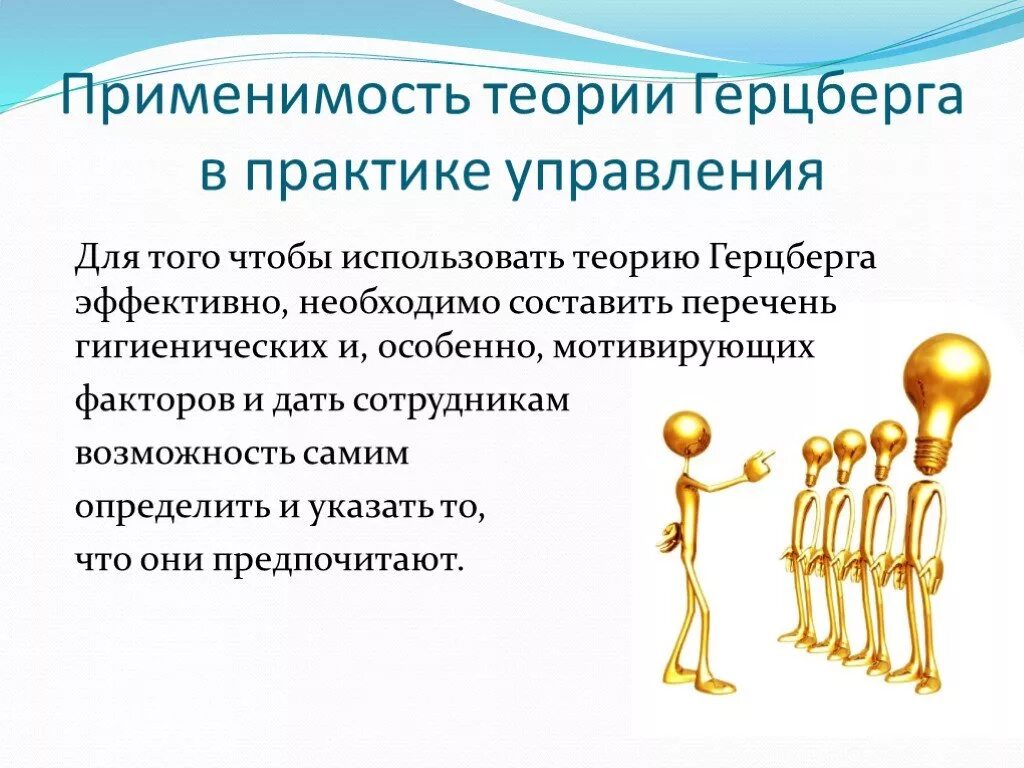 Применимость теории Герцберга в практике управления

Для того чтобы использовать теорию Герцберга эффективно, необходимо составить перечень гигиенических и, особенно, мотивирующих факторов и дать сотрудникам возможность самим определить и указать то, что они предпочитают.